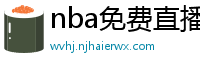 nba免费直播

wvhj.njhaierwx.com